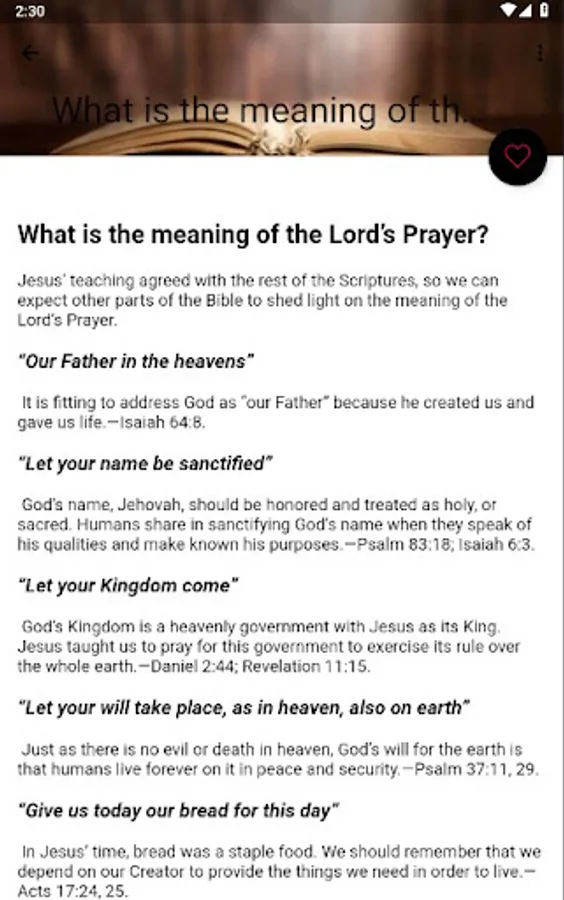 2:30

What is the meaning of th...

What is the meaning of the Lord's Prayer?

Jesus' teaching agreed with the rest of the Scriptures, so we can expect other parts of the Bible to shed light on the meaning of the Lord's Prayer.

"Our Father in the heavens"

It is fitting to address God as "our Father" because he created us and gave us life.—Isaiah 64:8.

"Let your name be sanctified"

God's name, Jehovah, should be honored and treated as holy, or sacred. Humans share in sanctifying God's name when they speak of his qualities and make known his purposes.—Psalm 83:18; Isaiah 6:3.

"Let your Kingdom come"

God's Kingdom is a heavenly government with Jesus as its King. Jesus taught us to pray for this government to exercise its rule over the whole earth.—Daniel 2:44; Revelation 11:15.

"Let your will take place, as in heaven, also on earth"

Just as there is no evil or death in heaven, God's will for the earth is that humans live forever on it in peace and security.—Psalm 37:11, 29.

"Give us today our bread for this day"

In Jesus' time, bread was a staple food. We should remember that we depend on our Creator to provide the things we need in order to live.—Acts 17:24, 25.